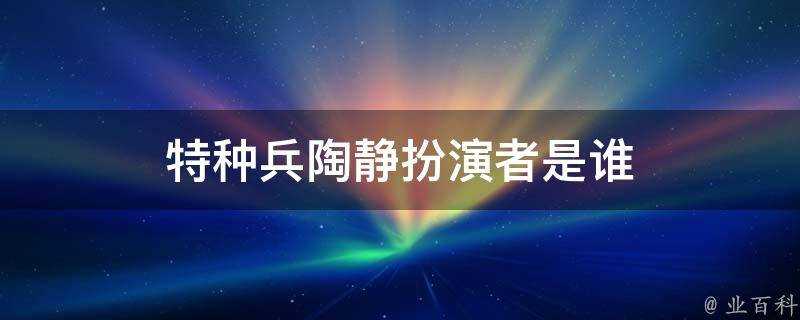 特种兵陶静扮演者是谁

@ 业百科